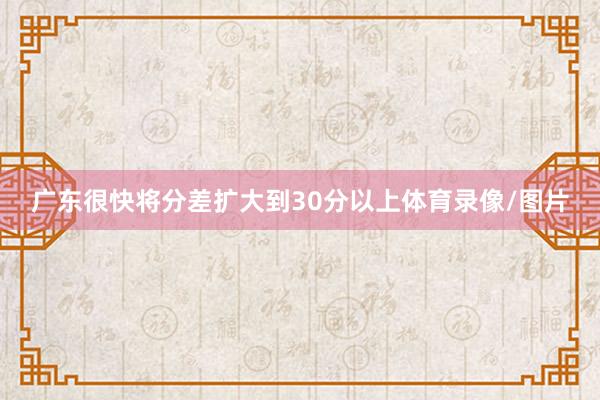 广东很快将分差扩大到30分以上体育录像/图片